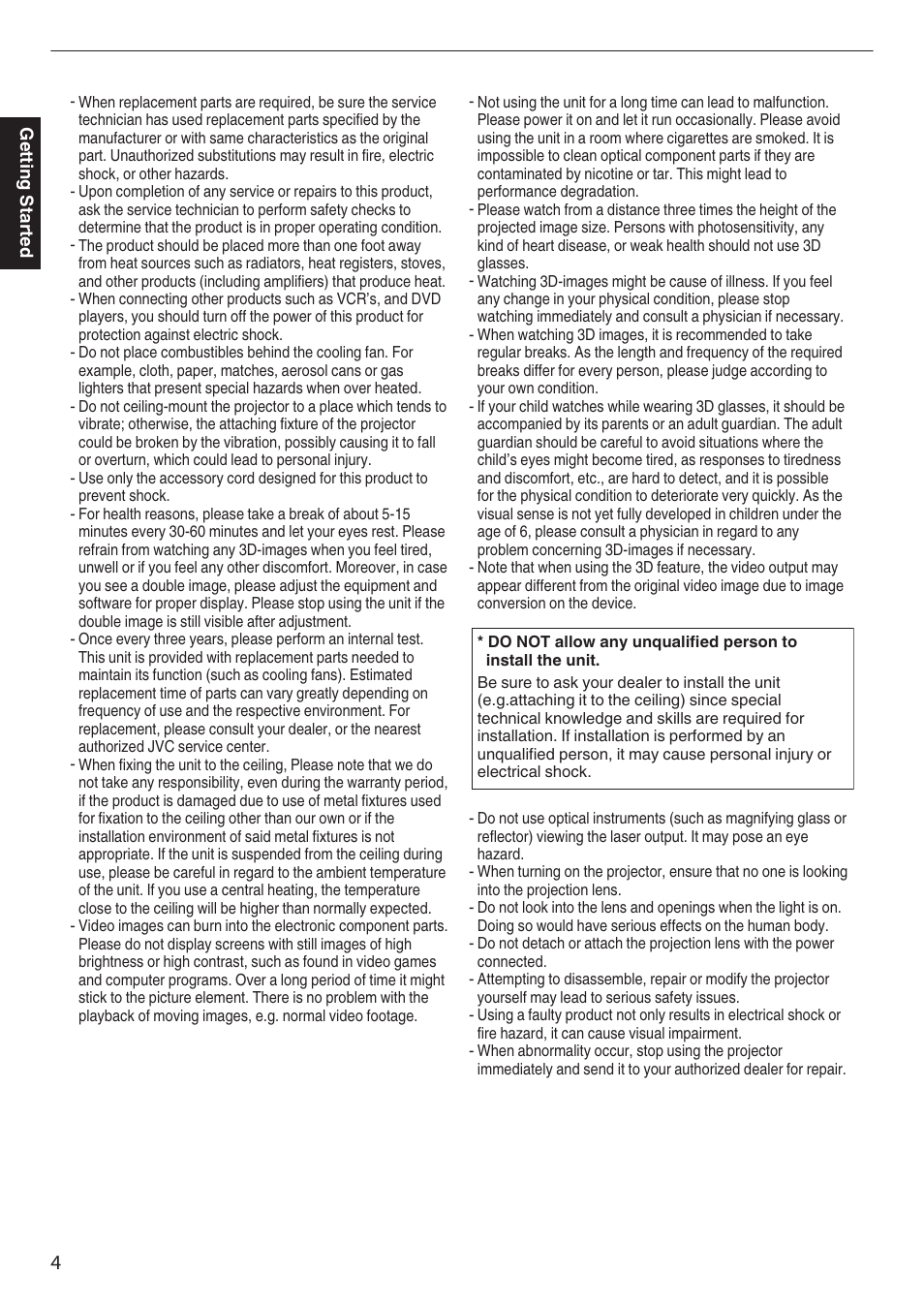 Getting Started

- When replacement parts are required, be sure the service technician has used replacement parts specified by the manufacturer or with same characteristics as the original part. Unauthorized substitutions may result in fire, electric shock, or other hazards.
- Upon completion of any service or repairs to this product, ask the service technician to perform safety checks to determine that the product is in proper operating condition.
- The product should be placed more than one foot away from heat sources such as radiators, heat registers, stoves, and other products (including amplifiers) that produce heat.
- When connecting other products such as VCR's, and DVD players, you should turn off the power of this product for protection against electric shock.
- Do not place combustibles behind the cooling fan. For example, cloth, paper, matches, aerosol cans or gas lighters that present special hazards when over heated.
- Do not ceiling-mount the projector to a place which tends to vibrate; otherwise, the attaching fixture of the projector could be broken by the vibration, possibly causing it to fall or overturn, which could lead to personal injury.
- Use only the accessory cord designed for this product to prevent shock.
- For health reasons, please take a break of about 5-15 minutes every 30-60 minutes and let your eyes rest. Please refrain from watching any 3D-images when you feel tired, unwell or if you feel any other discomfort. Moreover, in case you see a double image, please adjust the equipment and software for proper display. Please stop using the unit if the double image is still visible after adjustment.
- Once every three years, please perform an internal test. This unit is provided with replacement parts needed to maintain its function (such as cooling fans). Estimated replacement time of parts can vary greatly depending on frequency of use and the respective environment. For replacement, please consult your dealer, or the nearest authorized JVC service center.
- When fixing the unit to the ceiling, Please note that we do not take any responsibility, even during the warranty period, if the product is damaged due to use of metal fixtures used for fixation to the ceiling other than our own or if the installation environment of said metal fixtures is not appropriate. If the unit is suspended from the ceiling during use, please be careful in regard to the ambient temperature of the unit. If you use a central heating, the temperature close to the ceiling will be higher than normally expected.
- Video images can burn into the electronic component parts. Please do not display screens with still images of high brightness or high contrast, such as found in video games and computer programs. Over a long period of time it might stick to the picture element. There is no problem with the playback of moving images, e.g. normal video footage.

- Not using the unit for a long time can lead to malfunction. Please power it on and let it run occasionally. Please avoid using the unit in a room where cigarettes are smoked. It is impossible to clean optical component parts if they are contaminated by nicotine or tar. This might lead to performance degradation.
- Please watch from a distance three times the height of the projected image size. Persons with photosensitivity, any kind of heart disease, or weak health should not use 3D glasses.
- Watching 3D-images might be cause of illness. If you feel any change in your physical condition, please stop watching immediately and consult a physician if necessary.
- When watching 3D images, it is recommended to take regular breaks. As the length and frequency of the required breaks differ for every person, please judge according to your own condition.
- If your child watches while wearing 3D glasses, it should be accompanied by its parents or an adult guardian. The adult guardian should be careful to avoid situations where the child's eyes might become tired, as responses to tiredness and discomfort, etc., are hard to detect, and it is possible for the physical condition to deteriorate very quickly. As the visual sense is not yet fully developed in children under the age of 6, please consult a physician in regard to any problem concerning 3D-images if necessary.
- Note that when using the 3D feature, the video output may appear different from the original video image due to image conversion on the device.

* DO NOT allow any unqualified person to install the unit.
Be sure to ask your dealer to install the unit (e.g.attaching it to the ceiling) since special technical knowledge and skills are required for installation. If installation is performed by an unqualified person, it may cause personal injury or electrical shock.

- Do not use optical instruments (such as magnifying glass or reflector) viewing the laser output. It may pose an eye hazard.
- When turning on the projector, ensure that no one is looking into the projection lens.
- Do not look into the lens and openings when the light is on. Doing so would have serious effects on the human body.
- Do not detach or attach the projection lens with the power connected.
- Attempting to disassemble, repair or modify the projector yourself may lead to serious safety issues.
- Using a faulty product not only results in electrical shock or fire hazard, it can cause visual impairment.
- When abnormality occur, stop using the projector immediately and send it to your authorized dealer for repair.

4